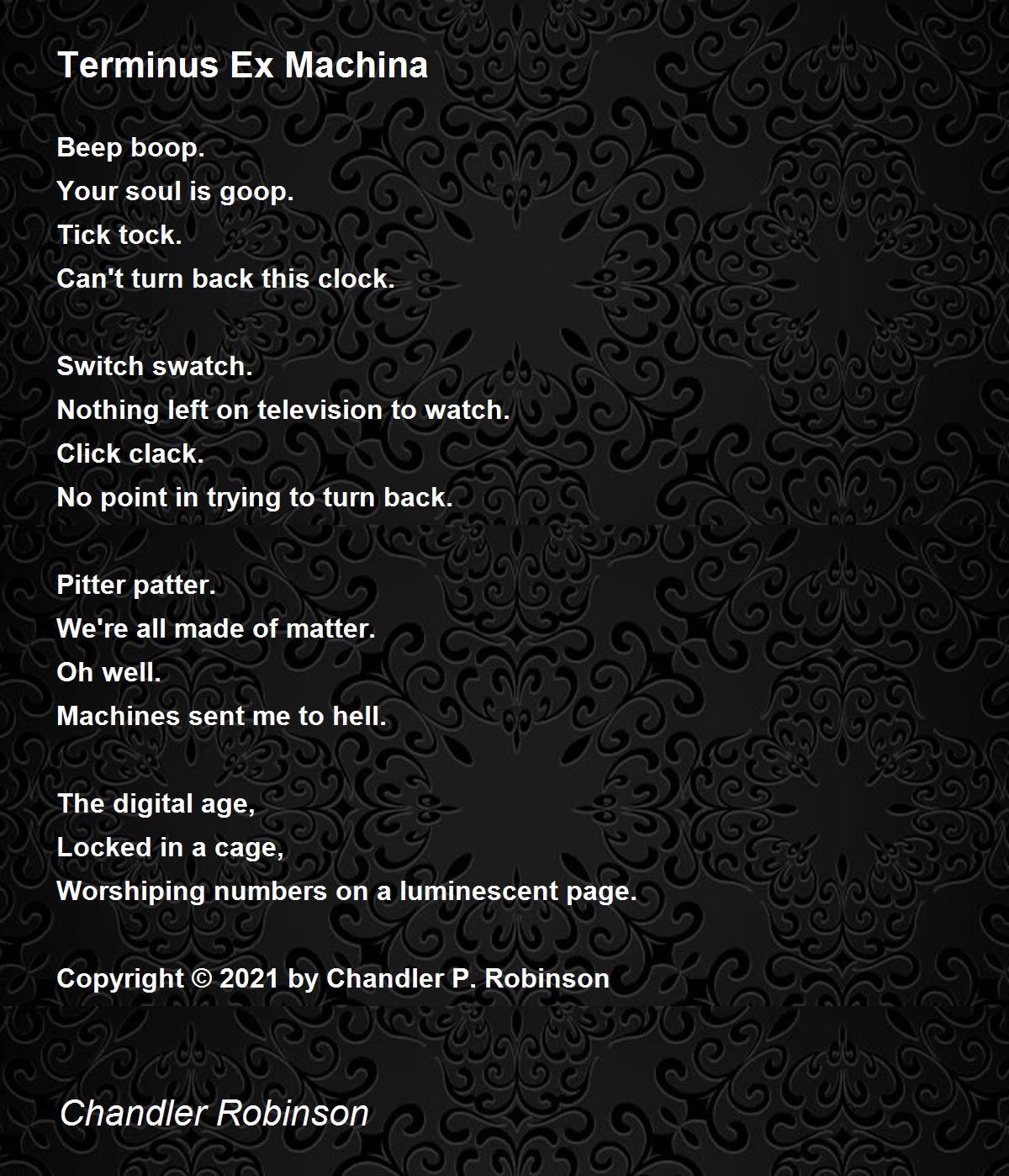 Terminus Ex Machina

Beep boop.
Your soul is goop.
Tick tock.
Can't turn back this clock.

Switch swatch.
Nothing left on television to watch.
Click clack.
No point in trying to turn back.

Pitter patter.
We're all made of matter.
Oh well.
Machines sent me to hell.

The digital age,
Locked in a cage,
Worshiping numbers on a luminescent page.

Copyright © 2021 by Chandler P. Robinson

Chandler Robinson